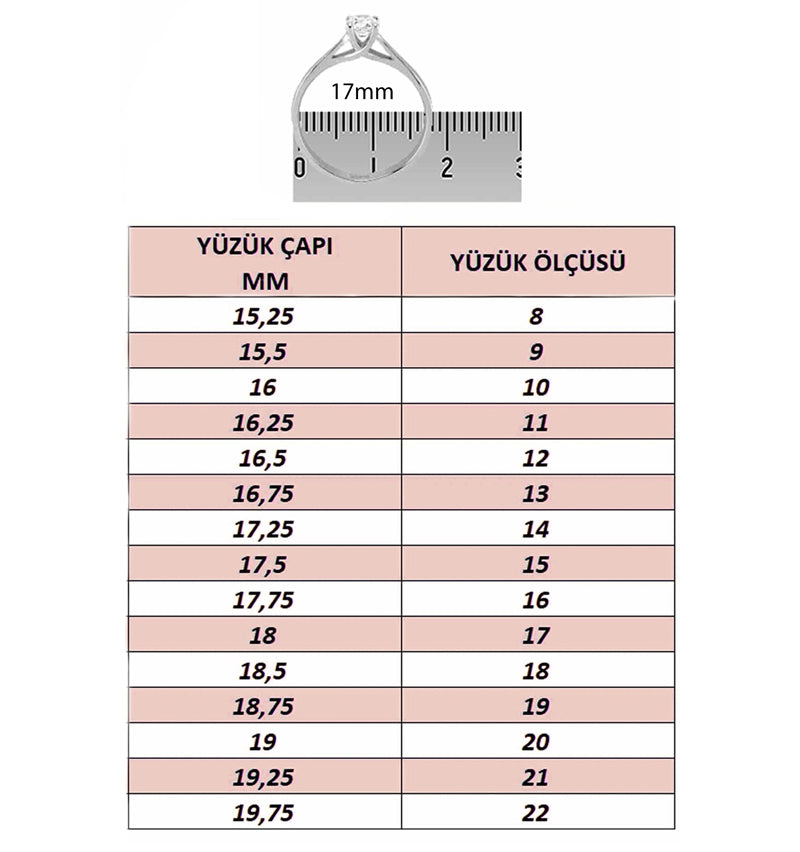 17mm

0 1 2 3

| YÜZÜK ÇAPI MM | YÜZÜK ÖLÇÜSÜ |
|---|---|
| 15,25 | 8 |
| 15,5 | 9 |
| 16 | 10 |
| 16,25 | 11 |
| 16,5 | 12 |
| 16,75 | 13 |
| 17,25 | 14 |
| 17,5 | 15 |
| 17,75 | 16 |
| 18 | 17 |
| 18,5 | 18 |
| 18,75 | 19 |
| 19 | 20 |
| 19,25 | 21 |
| 19,75 | 22 |